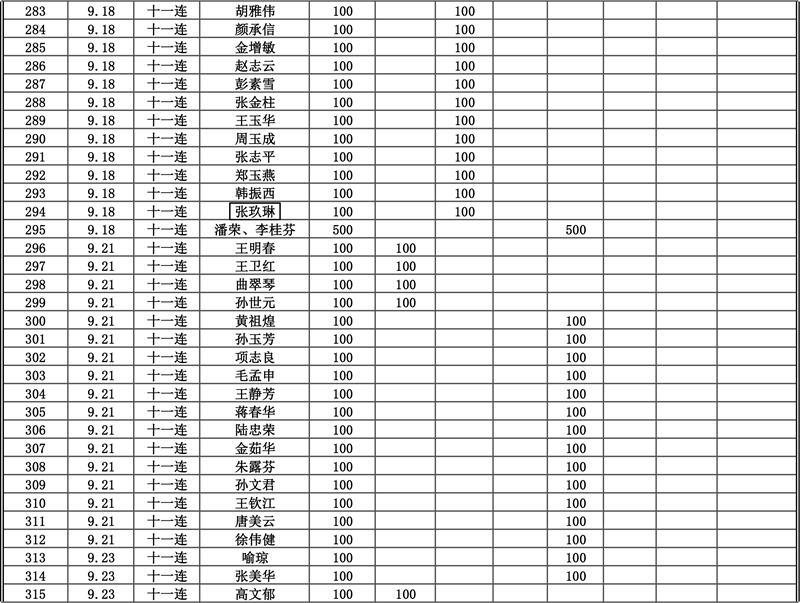 | 283 | 9.18 | 十一连 | 胡雅伟 | 100 | | 100 | | | | | |
|---|---|---|---|---|---|---|---|---|---|---|---|
| 284 | 9.18 | 十一连 | 颜承信 | 100 | | 100 | | | | | |
| 285 | 9.18 | 十一连 | 金增敏 | 100 | | 100 | | | | | |
| 286 | 9.18 | 十一连 | 赵志云 | 100 | | 100 | | | | | |
| 287 | 9.18 | 十一连 | 彭素雪 | 100 | | 100 | | | | | |
| 288 | 9.18 | 十一连 | 张金柱 | 100 | | 100 | | | | | |
| 289 | 9.18 | 十一连 | 王玉华 | 100 | | 100 | | | | | |
| 290 | 9.18 | 十一连 | 周玉成 | 100 | | 100 | | | | | |
| 291 | 9.18 | 十一连 | 张志平 | 100 | | 100 | | | | | |
| 292 | 9.18 | 十一连 | 郑玉燕 | 100 | | 100 | | | | | |
| 293 | 9.18 | 十一连 | 韩振西 | 100 | | 100 | | | | | |
| 294 | 9.18 | 十一连 | 张玖琳 | 100 | | 100 | | | | | |
| 295 | 9.18 | 十一连 | 潘荣、李桂芬 | 500 | | | | 500 | | | |
| 296 | 9.21 | 十一连 | 王明春 | 100 | 100 | | | | | | |
| 297 | 9.21 | 十一连 | 王卫红 | 100 | 100 | | | | | | |
| 298 | 9.21 | 十一连 | 曲翠琴 | 100 | 100 | | | | | | |
| 299 | 9.21 | 十一连 | 孙世元 | 100 | 100 | | | | | | |
| 300 | 9.21 | 十一连 | 黄祖煌 | 100 | | | | 100 | | | |
| 301 | 9.21 | 十一连 | 孙玉芳 | 100 | | | | 100 | | | |
| 302 | 9.21 | 十一连 | 项志良 | 100 | | | | 100 | | | |
| 303 | 9.21 | 十一连 | 毛孟申 | 100 | | | | 100 | | | |
| 304 | 9.21 | 十一连 | 王静芳 | 100 | | | | 100 | | | |
| 305 | 9.21 | 十一连 | 蒋春华 | 100 | | | | 100 | | | |
| 306 | 9.21 | 十一连 | 陆忠荣 | 100 | | | | 100 | | | |
| 307 | 9.21 | 十一连 | 金茹华 | 100 | | | | 100 | | | |
| 308 | 9.21 | 十一连 | 朱露芬 | 100 | | | | 100 | | | |
| 309 | 9.21 | 十一连 | 孙文君 | 100 | | | | 100 | | | |
| 310 | 9.21 | 十一连 | 王钦江 | 100 | | | | 100 | | | |
| 311 | 9.21 | 十一连 | 唐美云 | 100 | | | | 100 | | | |
| 312 | 9.21 | 十一连 | 徐伟健 | 100 | | | | 100 | | | |
| 313 | 9.23 | 十一连 | 喻琼 | 100 | | | | 100 | | | |
| 314 | 9.23 | 十一连 | 张美华 | 100 | | | | 100 | | | |
| 315 | 9.23 | 十一连 | 高文郁 | 100 | 100 | | | | | | |